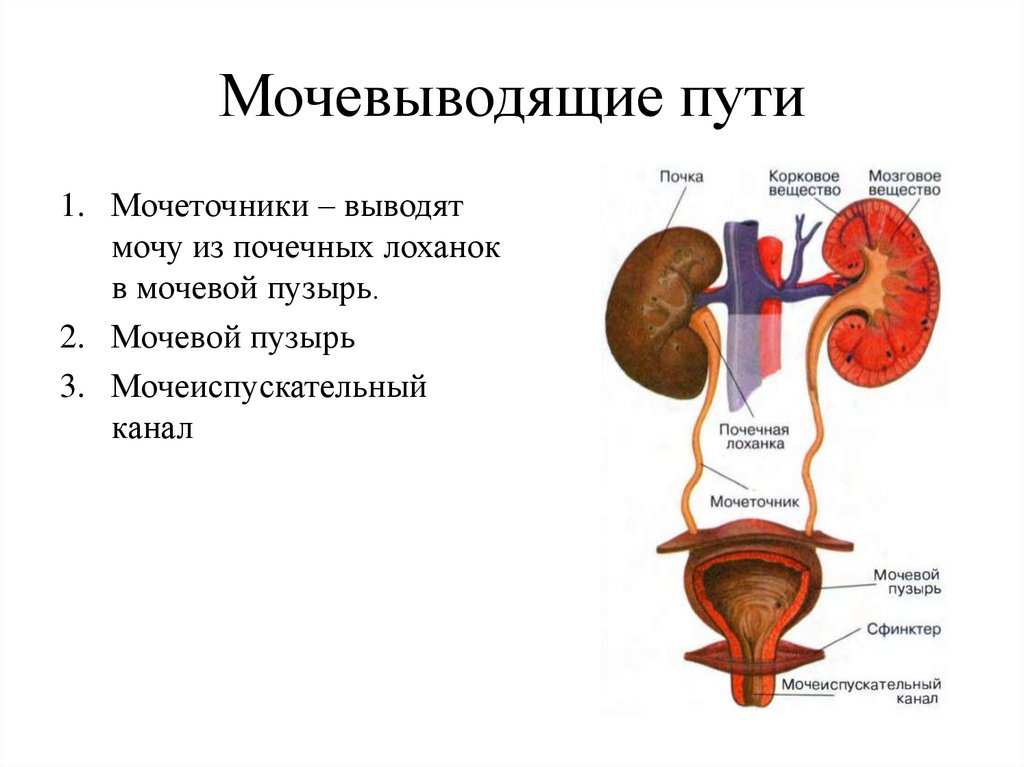 Мочевыводящие пути

1. Мочеточники – выводят мочу из почечных лоханок в мочевой пузырь.
2. Мочевой пузырь
3. Мочеиспускательный канал

Почка
Корковое вещество
Мозговое вещество
Почечная лоханка
Мочеточник
Мочевой пузырь
Сфинктер
Мочеиспускательный канал